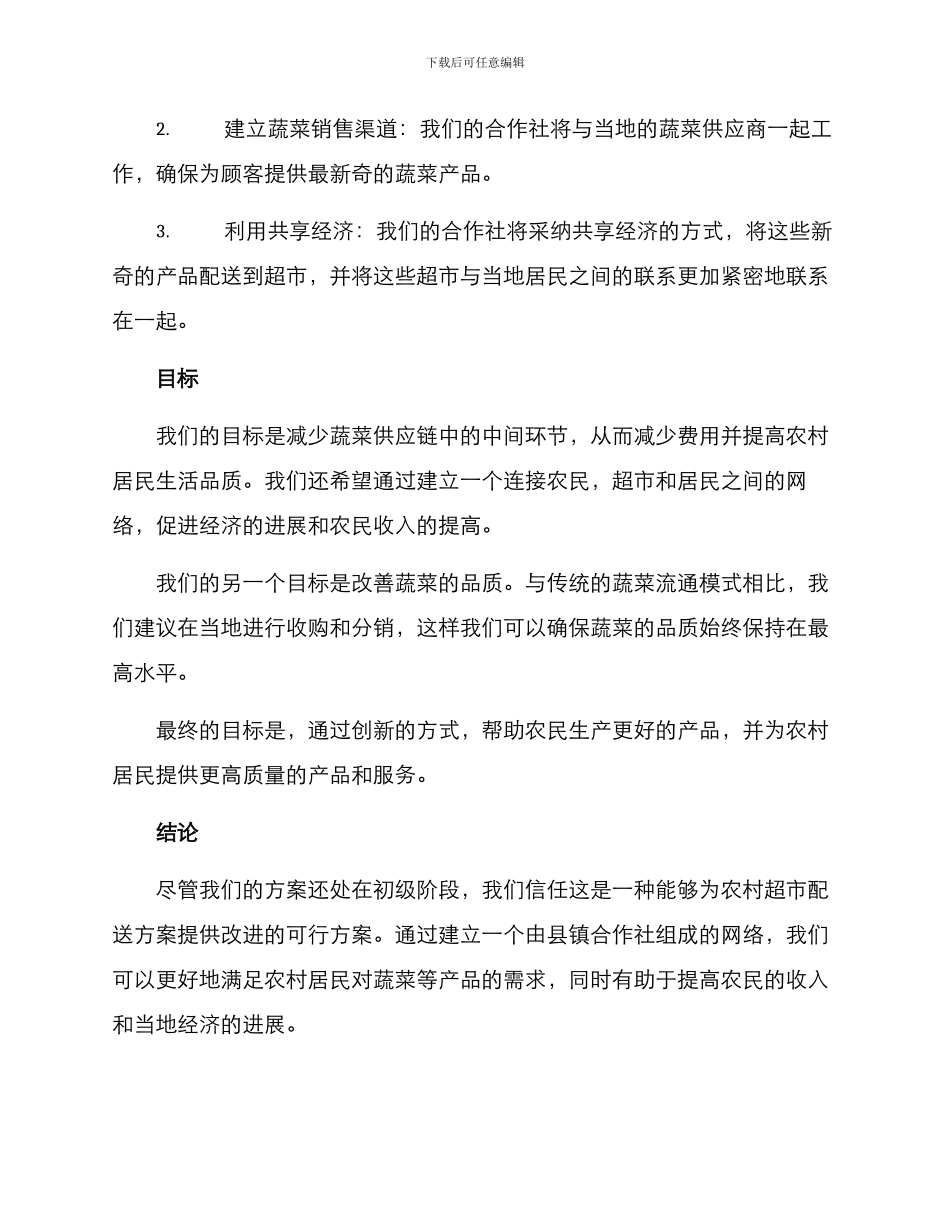 下载后可任意编辑

2. 建立蔬菜销售渠道：我们的合作社将与当地的蔬菜供应商一起工作，确保为顾客提供最新奇的蔬菜产品。

3. 利用共享经济：我们的合作社将采纳共享经济的方式，将这些新奇的产品配送到超市，并将这些超市与当地居民之间的联系更加紧密地联系在一起。

目标

我们的目标是减少蔬菜供应链中的中间环节，从而减少费用并提高农村居民生活品质。我们还希望通过建立一个连接农民，超市和居民之间的网络，促进经济的进展和农民收入的提高。

我们的另一个目标是改善蔬菜的品质。与传统的蔬菜流通模式相比，我们建议在当地进行收购和分销，这样我们可以确保蔬菜的品质始终保持在最高水平。

最终的目标是，通过创新的方式，帮助农民生产更好的产品，并为农村居民提供更高质量的产品和服务。

结论

尽管我们的方案还处在初级阶段，我们信任这是一种能够为农村超市配送方案提供改进的可行方案。通过建立一个由县镇合作社组成的网络，我们可以更好地满足农村居民对蔬菜等产品的需求，同时有助于提高农民的收入和当地经济的进展。